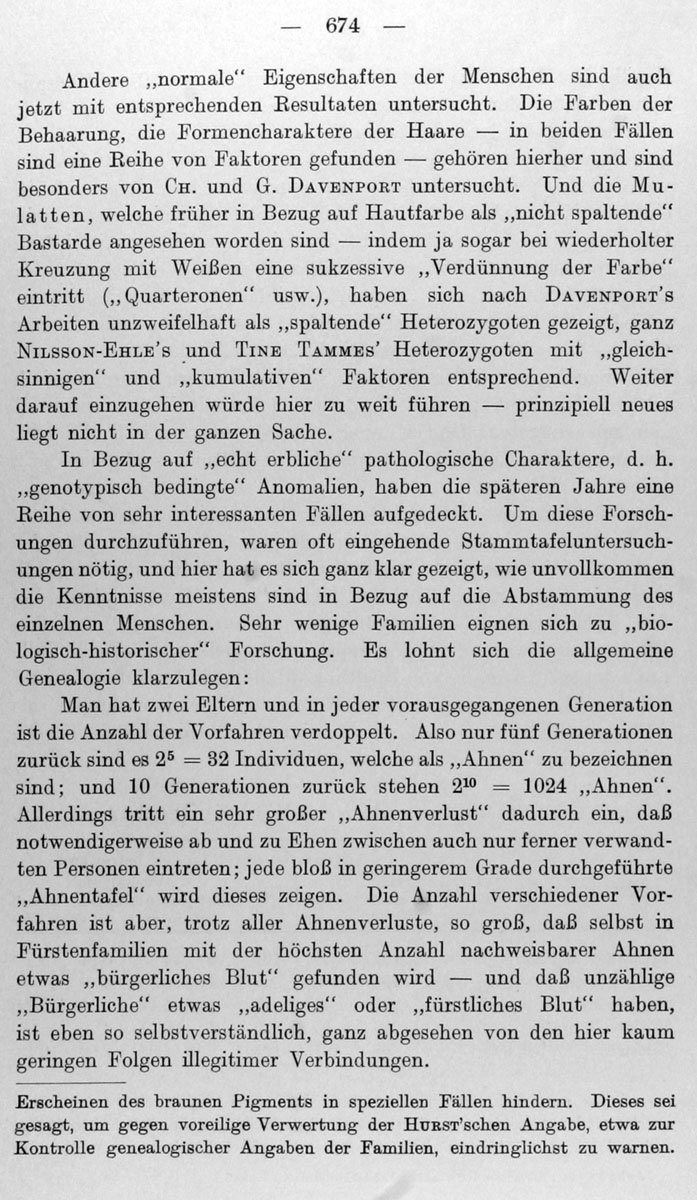 — 674 —

Andere „normale“ Eigenschaften der Menschen sind auch jetzt mit entsprechenden Resultaten untersucht. Die Farben der Behaarung, die Formencharaktere der Haare — in beiden Fällen sind eine Reihe von Faktoren gefunden — gehören hierher und sind besonders von Ch. und G. Davenport untersucht. Und die Mulatten, welche früher in Bezug auf Hautfarbe als „nicht spaltende“ Bastarde angesehen worden sind — indem ja sogar bei wiederholter Kreuzung mit Weißen eine sukzessive „Verdünnung der Farbe“ eintritt („Quarteronen“ usw.), haben sich nach Davenport's Arbeiten unzweifelhaft als „spaltende“ Heterozygoten gezeigt, ganz Nilsson-Ehle's und Tine Tammes' Heterozygoten mit „gleichsinnigen“ und „kumulativen“ Faktoren entsprechend. Weiter darauf einzugehen würde hier zu weit führen — prinzipiell neues liegt nicht in der ganzen Sache.

In Bezug auf „echt erbliche“ pathologische Charaktere, d. h. „genotypisch bedingte“ Anomalien, haben die späteren Jahre eine Reihe von sehr interessanten Fällen aufgedeckt. Um diese Forschungen durchzuführen, waren oft eingehende Stammtafeluntersuchungen nötig, und hier hat es sich ganz klar gezeigt, wie unvollkommen die Kenntnisse meistens sind in Bezug auf die Abstammung des einzelnen Menschen. Sehr wenige Familien eignen sich zu „biologisch-historischer“ Forschung. Es lohnt sich die allgemeine Genealogie klarzulegen:

Man hat zwei Eltern und in jeder vorausgegangenen Generation ist die Anzahl der Vorfahren verdoppelt. Also nur fünf Generationen zurück sind es $2^5 = 32$ Individuen, welche als „Ahnen“ zu bezeichnen sind; und 10 Generationen zurück stehen $2^{10} = 1024$ „Ahnen“. Allerdings tritt ein sehr großer „Ahnenverlust“ dadurch ein, daß notwendigerweise ab und zu Ehen zwischen auch nur ferner verwandten Personen eintreten; jede bloß in geringerem Grade durchgeführte „Ahnentafel“ wird dieses zeigen. Die Anzahl verschiedener Vorfahren ist aber, trotz aller Ahnenverluste, so groß, daß selbst in Fürstenfamilien mit der höchsten Anzahl nachweisbarer Ahnen etwas „bürgerliches Blut“ gefunden wird — und daß unzählige „Bürgerliche“ etwas „adeliges“ oder „fürstliches Blut“ haben, ist eben so selbstverständlich, ganz abgesehen von den hier kaum geringen Folgen illegitimer Verbindungen.

Erscheinen des braunen Pigments in speziellen Fällen hindern. Dieses sei gesagt, um gegen voreilige Verwertung der Hurst'schen Angabe, etwa zur Kontrolle genealogischer Angaben der Familien, eindringlichst zu warnen.